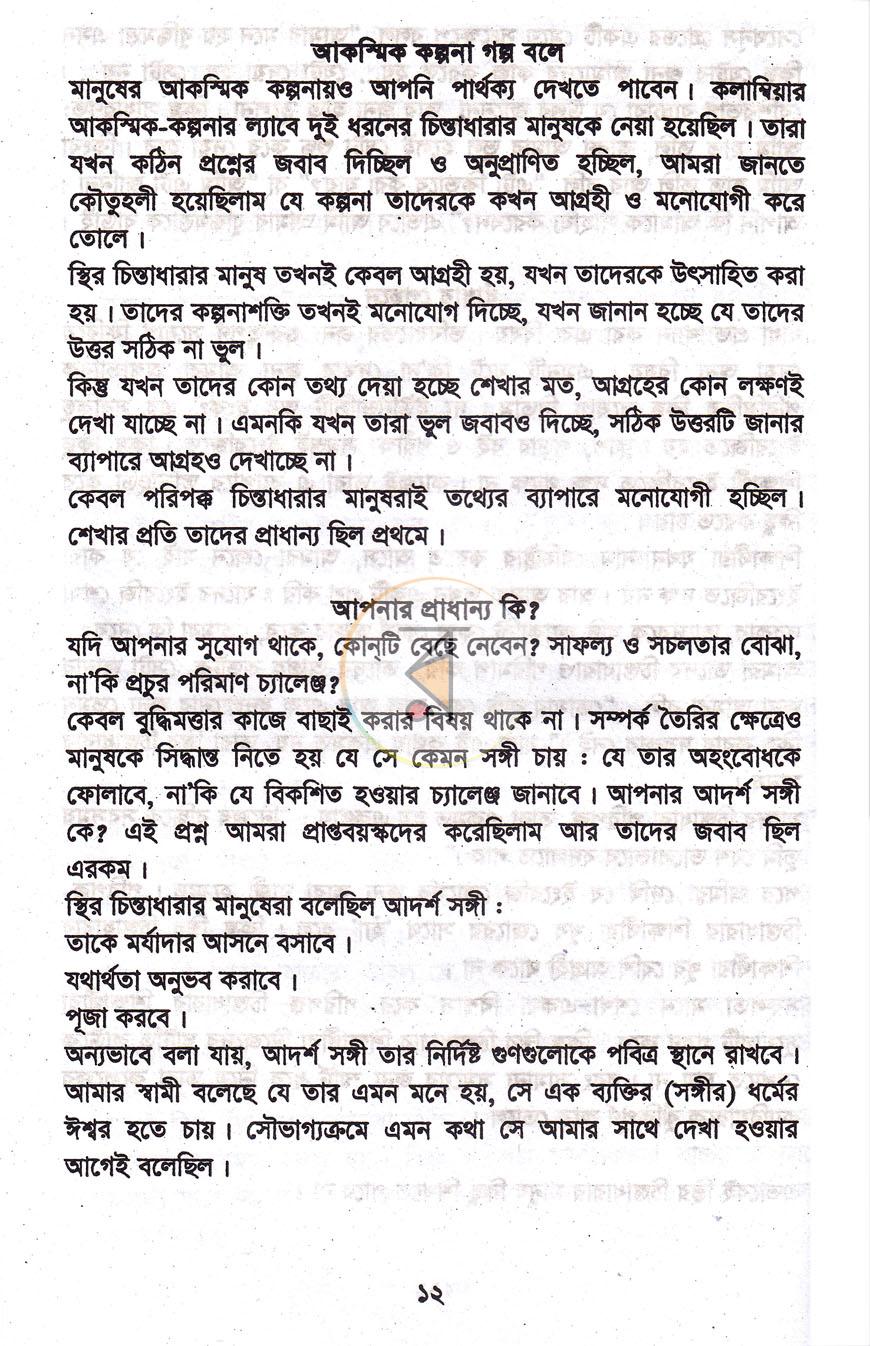 আকস্মিক কল্পনা গল্প বলে

মানুষের আকস্মিক কল্পনায়ও আপনি পার্থক্য দেখতে পাবেন। কলাম্বিয়ার আকস্মিক-কল্পনার ল্যাবে দুই ধরনের চিন্তাধারার মানুষকে নেয়া হয়েছিল। তারা যখন কঠিন প্রশ্নের জবাব দিচ্ছিল ও অনুপ্রাণিত হচ্ছিল, আমরা জানতে কৌতুহলী হয়েছিলাম যে কল্পনা তাদেরকে কখন আগ্রহী ও মনোযোগী করে তোলে।

স্থির চিন্তাধারার মানুষ তখনই কেবল আগ্রহী হয়, যখন তাদেরকে উৎসাহিত করা হয়। তাদের কল্পনাশক্তি তখনই মনোযোগ দিচ্ছে, যখন জানান হচ্ছে যে তাদের উত্তর সঠিক না ভুল।

কিন্তু যখন তাদের কোন তথ্য দেয়া হচ্ছে শেখার মত, আগ্রহের কোন লক্ষণই দেখা যাচ্ছে না। এমনকি যখন তারা ভুল জবাবও দিচ্ছে, সঠিক উত্তরটি জানার ব্যাপারে আগ্রহও দেখাচ্ছে না।

কেবল পরিপক্ক চিন্তাধারার মানুষরাই তথ্যের ব্যাপারে মনোযোগী হচ্ছিল। শেখার প্রতি তাদের প্রাধান্য ছিল প্রথমে।

আপনার প্রাধান্য কি?

যদি আপনার সুযোগ থাকে, কোন্‌টি বেছে নেবেন? সাফল্য ও সচলতার বোঝা, না'কি প্রচুর পরিমাণ চ্যালেঞ্জ?

কেবল বুদ্ধিমত্তার কাজে বাছাই করার বিষয় থাকে না। সম্পর্ক তৈরির ক্ষেত্রেও মানুষকে সিদ্ধান্ত নিতে হয় যে সে কেমন সঙ্গী চায় : যে তার অহংবোধকে ফোলাবে, না'কি যে বিকশিত হওয়ার চ্যালেঞ্জ জানাবে। আপনার আদর্শ সঙ্গী কে? এই প্রশ্ন আমরা প্রাপ্তবয়স্কদের করেছিলাম আর তাদের জবাব ছিল এরকম।

স্থির চিন্তাধারার মানুষেরা বলেছিল আদর্শ সঙ্গী :
তাকে মর্যাদার আসনে বসাবে।
যথার্থতা অনুভব করাবে।
পূজা করবে।

অন্যভাবে বলা যায়, আদর্শ সঙ্গী তার নির্দিষ্ট গুণগুলোকে পবিত্র স্থানে রাখবে। আমার স্বামী বলেছে যে তার এমন মনে হয়, সে এক ব্যক্তির (সঙ্গীর) ধর্মের ঈশ্বর হতে চায়। সৌভাগ্যক্রমে এমন কথা সে আমার সাথে দেখা হওয়ার আগেই বলেছিল।

১২